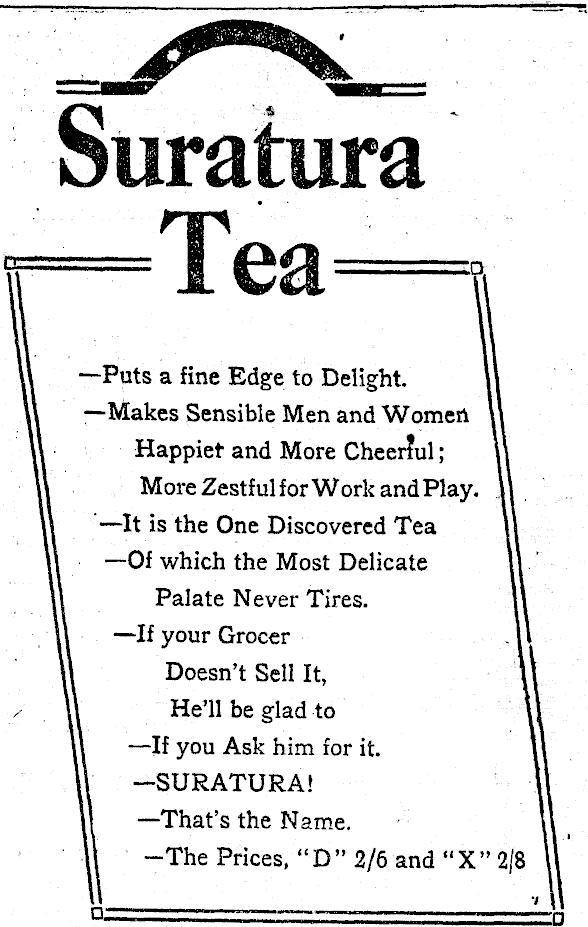 Suratura
Tea

—Puts a fine Edge to Delight.

—Makes Sensible Men and Women Happiet and More Cheerful; More Zestful for Work and Play.

—It is the One Discovered Tea

—Of which the Most Delicate Palate Never Tires.

—If your Grocer
Doesn't Sell It,
He'll be glad to

—If you Ask him for it.

—SURATURA!

—That's the Name.

—The Prices, "D" 2/6 and "X" 2/8